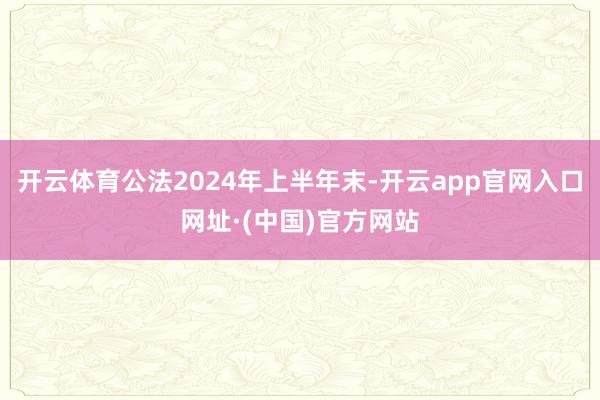 开云体育公法2024年上半年末-开云app官网入口网址·(中国)官方网站